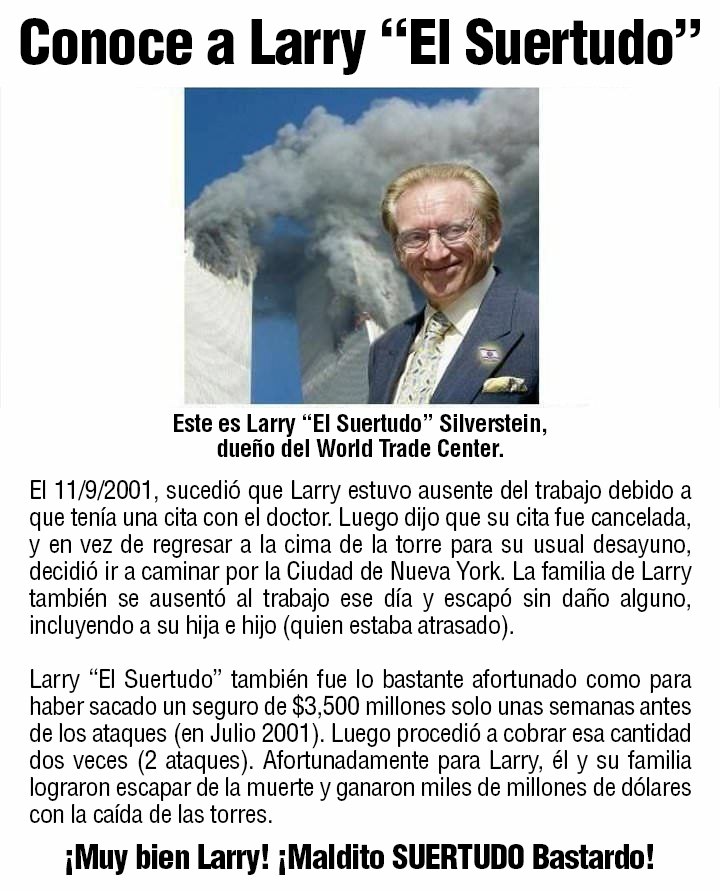 Conoce a Larry “El Suertudo”

Este es Larry “El Suertudo” Silverstein, dueño del World Trade Center.

El 11/9/2001, sucedió que Larry estuvo ausente del trabajo debido a que tenía una cita con el doctor. Luego dijo que su cita fue cancelada, y en vez de regresar a la cima de la torre para su usual desayuno, decidió ir a caminar por la Ciudad de Nueva York. La familia de Larry también se ausentó al trabajo ese día y escapó sin daño alguno, incluyendo a su hija e hijo (quien estaba atrasado).

Larry “El Suertudo” también fue lo bastante afortunado como para haber sacado un seguro de $3,500 millones solo unas semanas antes de los ataques (en Julio 2001). Luego procedió a cobrar esa cantidad dos veces (2 ataques). Afortunadamente para Larry, él y su familia lograron escapar de la muerte y ganaron miles de millones de dólares con la caída de las torres.

¡Muy bien Larry! ¡Maldito SUERTUDO Bastardo!